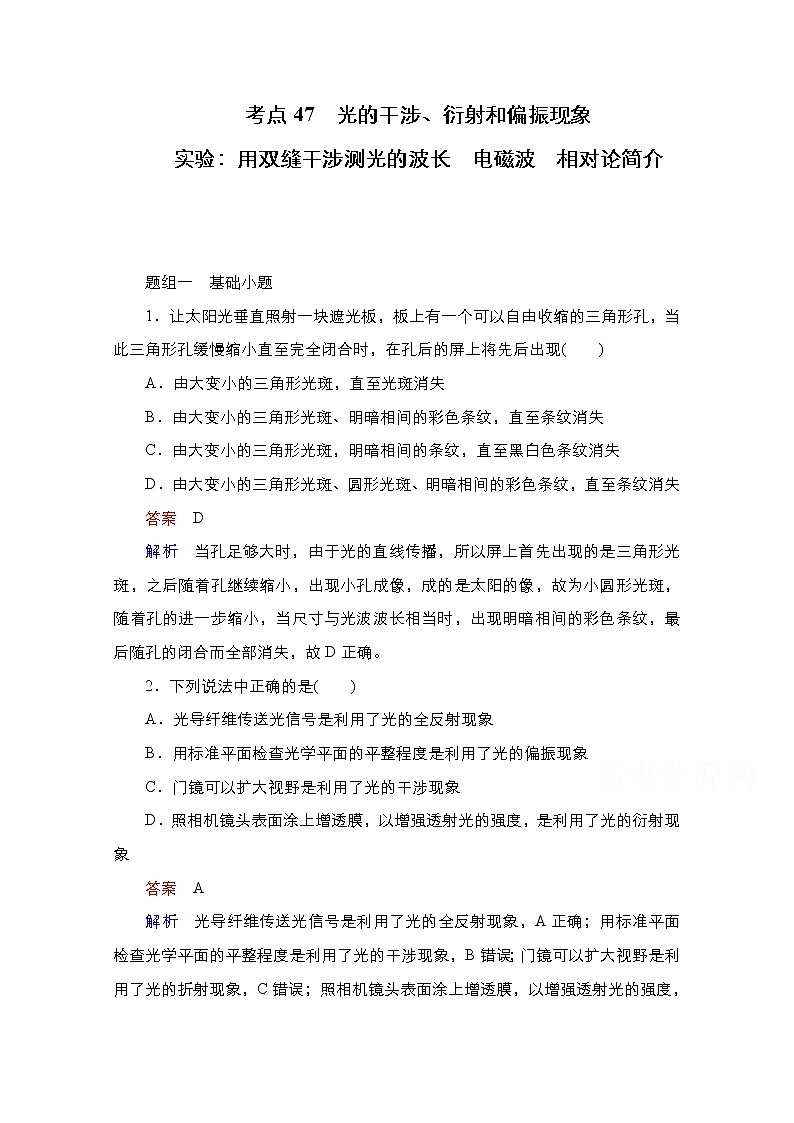 考点 47　光的干涉、衍射和偏振现象

实验：用双缝干涉测光的波长　电磁波　相对论简介

题组一　基础小题

1．让太阳光垂直照射一块遮光板，板上有一个可以自由收缩的三角形孔，当此三角形孔缓慢缩小直至完全闭合时，在孔后的屏上将先后出现(　　)

A．由大变小的三角形光斑，直至光斑消失

B．由大变小的三角形光斑、明暗相间的彩色条纹，直至条纹消失

C．由大变小的三角形光斑，明暗相间的条纹，直至黑白色条纹消失

D．由大变小的三角形光斑、圆形光斑、明暗相间的彩色条纹，直至条纹消失

答案　D

解析　当孔足够大时，由于光的直线传播，所以屏上首先出现的是三角形光斑，之后随着孔继续缩小，出现小孔成像，成的是太阳的像，故为小圆形光斑，随着孔的进一步缩小，当尺寸与光波波长相当时，出现明暗相间的彩色条纹，最后随孔的闭合而全部消失，故 D 正确。

2．下列说法中正确的是(　　)

A．光导纤维传送光信号是利用了光的全反射现象

B．用标准平面检查光学平面的平整程度是利用了光的偏振现象

C．门镜可以扩大视野是利用了光的干涉现象

D．照相机镜头表面涂上增透膜，以增强透射光的强度，是利用了光的衍射现象

答案　A

解析　光导纤维传送光信号是利用了光的全反射现象，A 正确；用标准平面检查光学平面的平整程度是利用了光的干涉现象，B 错误；门镜可以扩大视野是利用了光的折射现象，C 错误；照相机镜头表面涂上增透膜，以增强透射光的强度，